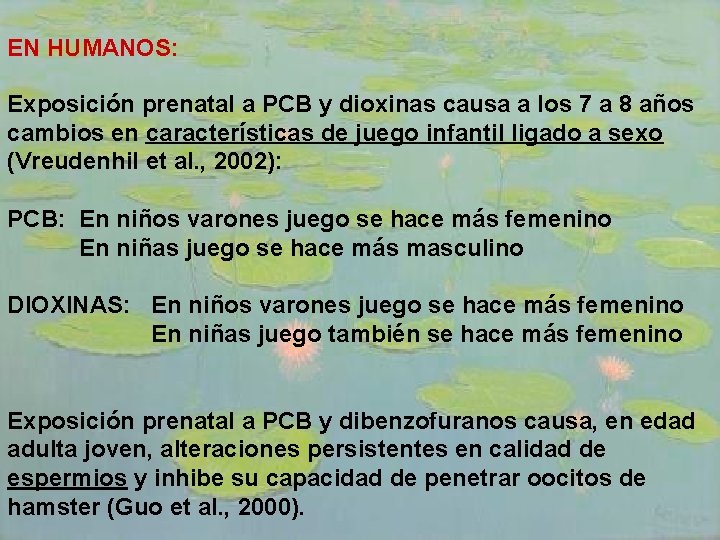 EN HUMANOS:

Exposición prenatal a PCB y dioxinas causa a los 7 a 8 años cambios en características de juego infantil ligado a sexo (Vreudenhil et al., 2002):

PCB: En niños varones juego se hace más femenino
En niñas juego se hace más masculino

DIOXINAS: En niños varones juego se hace más femenino
En niñas juego también se hace más femenino

Exposición prenatal a PCB y dibenzofuranos causa, en edad adulta joven, alteraciones persistentes en calidad de espermios y inhibe su capacidad de penetrar oocitos de hamster (Guo et al., 2000).